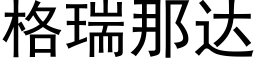 格瑞那达